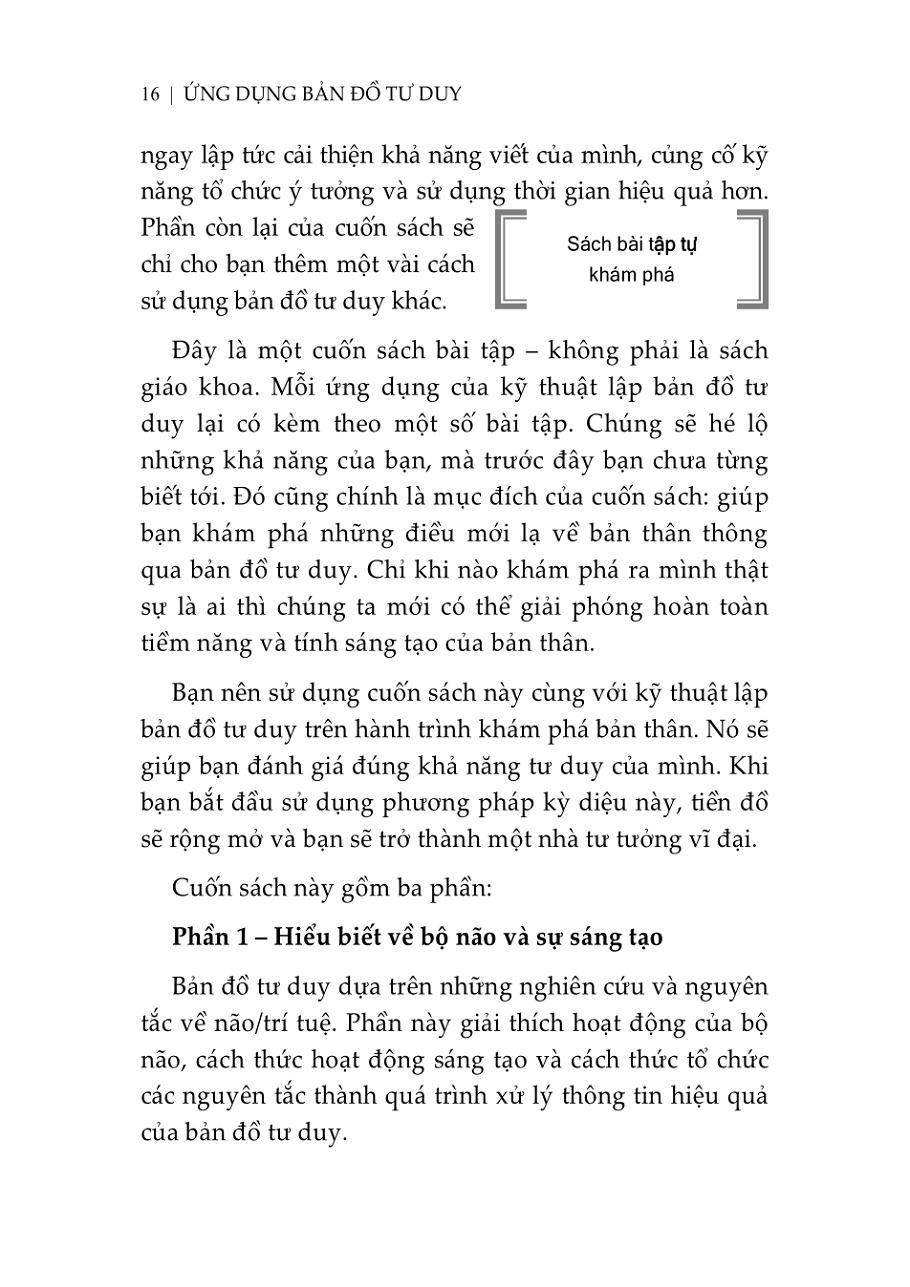 16 | ỨNG DỤNG BẢN ĐỒ TƯ DUY

ngay lập tức cải thiện khả năng viết của mình, củng cố kỹ năng tổ chức ý tưởng và sử dụng thời gian hiệu quả hơn. Phần còn lại của cuốn sách sẽ chỉ cho bạn thêm một vài cách sử dụng bản đồ tư duy khác.

Sách bài tập tự khám phá

Đây là một cuốn sách bài tập – không phải là sách giáo khoa. Mỗi ứng dụng của kỹ thuật lập bản đồ tư duy lại có kèm theo một số bài tập. Chúng sẽ hé lộ những khả năng của bạn, mà trước đây bạn chưa từng biết tới. Đó cũng chính là mục đích của cuốn sách: giúp bạn khám phá những điều mới lạ về bản thân thông qua bản đồ tư duy. Chỉ khi nào khám phá ra mình thật sự là ai thì chúng ta mới có thể giải phóng hoàn toàn tiềm năng và tính sáng tạo của bản thân.

Bạn nên sử dụng cuốn sách này cùng với kỹ thuật lập bản đồ tư duy trên hành trình khám phá bản thân. Nó sẽ giúp bạn đánh giá đúng khả năng tư duy của mình. Khi bạn bắt đầu sử dụng phương pháp kỳ diệu này, tiền đồ sẽ rộng mở và bạn sẽ trở thành một nhà tư tưởng vĩ đại.

Cuốn sách này gồm ba phần:

Phần 1 – Hiểu biết về bộ não và sự sáng tạo

Bản đồ tư duy dựa trên những nghiên cứu và nguyên tắc về não/trí tuệ. Phần này giải thích hoạt động của bộ não, cách thức hoạt động sáng tạo và cách thức tổ chức các nguyên tắc thành quá trình xử lý thông tin hiệu quả của bản đồ tư duy.